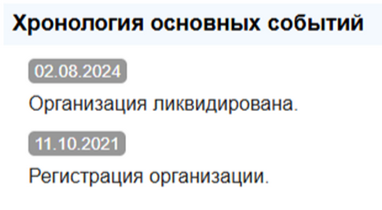 Хронология основных событий

02.08.2024

Организация ликвидирована.

11.10.2021

Регистрация организации.